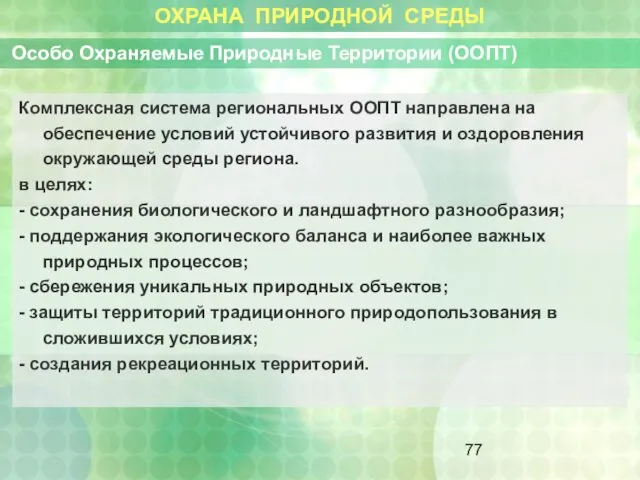 ОХРАНА ПРИРОДНОЙ СРЕДЫ

Особо Охраняемые Природные Территории (ООПТ)

Комплексная система региональных ООПТ направлена на обеспечение условий устойчивого развития и оздоровления окружающей среды региона.

в целях:

- сохранения биологического и ландшафтного разнообразия;

- поддержания экологического баланса и наиболее важных природных процессов;

- сбережения уникальных природных объектов;

- защиты территорий традиционного природопользования в сложившихся условиях;

- создания рекреационных территорий.

77